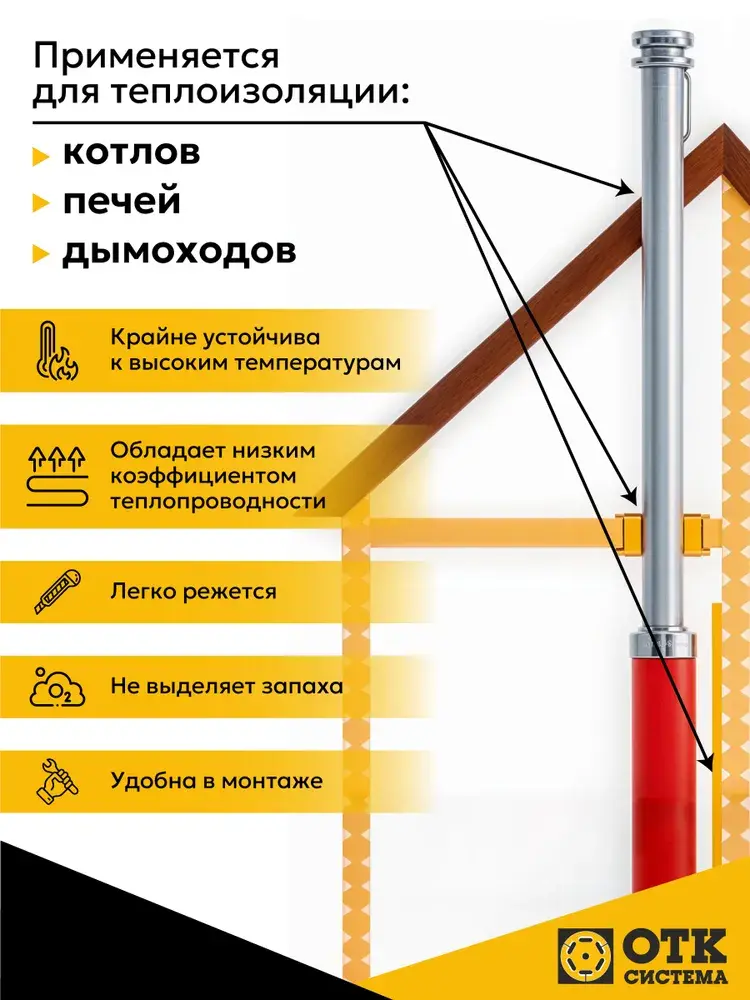 Применяется для теплоизоляции:

котлов

печей

дымоходов

Крайне устойчива к высоким температурам

Обладает низким коэффициентом теплопроводности

Легко режется

$O_2$

Не выделяет запаха

Удобна в монтаже

ОТК СИСТЕМА